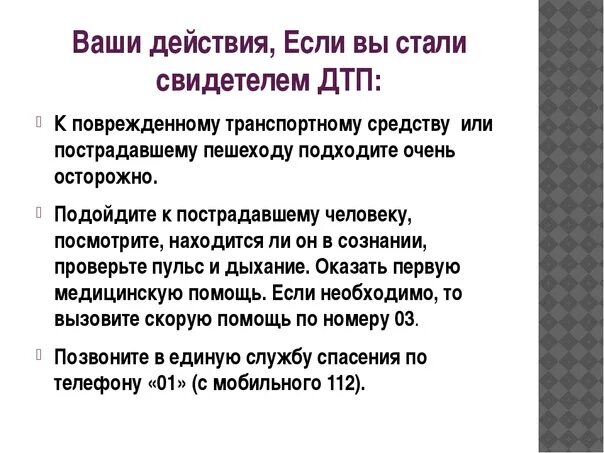 Ваши действия, Если вы стали свидетелем ДТП:

К поврежденному транспортному средству или пострадавшему пешеходу подходите очень осторожно.

Подойдите к пострадавшему человеку, посмотрите, находится ли он в сознании, проверьте пульс и дыхание. Оказать первую медицинскую помощь. Если необходимо, то вызовите скорую помощь по номеру 03.

Позвоните в единую службу спасения по телефону «01» (с мобильного 112).